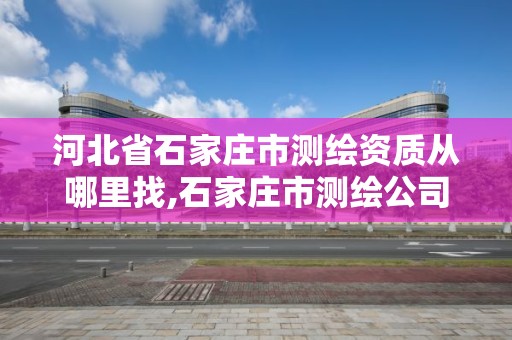 河北省石家庄市测绘资质从哪里找,石家庄市测绘公司